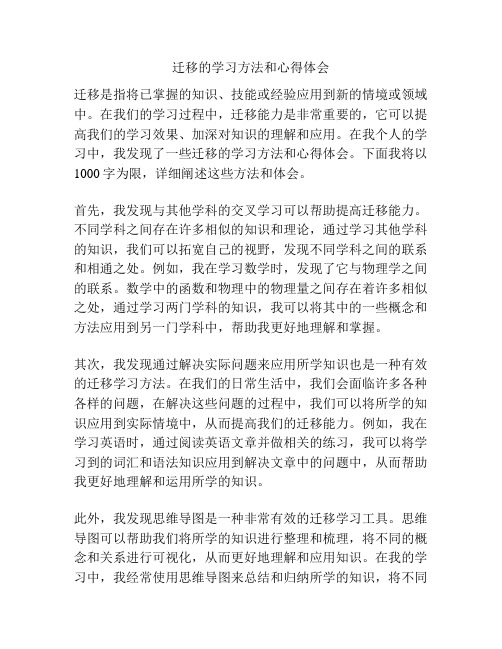 迁移的学习方法和心得体会

迁移是指将已掌握的知识、技能或经验应用到新的情境或领域中。在我们的学习过程中，迁移能力是非常重要的，它可以提高我们的学习效果、加深对知识的理解和应用。在我个人的学习中，我发现了一些迁移的学习方法和心得体会。下面我将以1000字为限，详细阐述这些方法和体会。

首先，我发现与其他学科的交叉学习可以帮助提高迁移能力。不同学科之间存在许多相似的知识和理论，通过学习其他学科的知识，我们可以拓宽自己的视野，发现不同学科之间的联系和相通之处。例如，我在学习数学时，发现了它与物理学之间的联系。数学中的函数和物理中的物理量之间存在着许多相似之处，通过学习两门学科的知识，我可以将其中的一些概念和方法应用到另一门学科中，帮助我更好地理解和掌握。

其次，我发现通过解决实际问题来应用所学知识也是一种有效的迁移学习方法。在我们的日常生活中，我们会面临许多各种各样的问题，在解决这些问题的过程中，我们可以将所学的知识应用到实际情境中，从而提高我们的迁移能力。例如，我在学习英语时，通过阅读英语文章并做相关的练习，我可以将学习到的词汇和语法知识应用到解决文章中的问题中，从而帮助我更好地理解和运用所学的知识。

此外，我发现思维导图是一种非常有效的迁移学习工具。思维导图可以帮助我们将所学的知识进行整理和梳理，将不同的概念和关系进行可视化，从而更好地理解和应用知识。在我的学习中，我经常使用思维导图来总结和归纳所学的知识，将不同